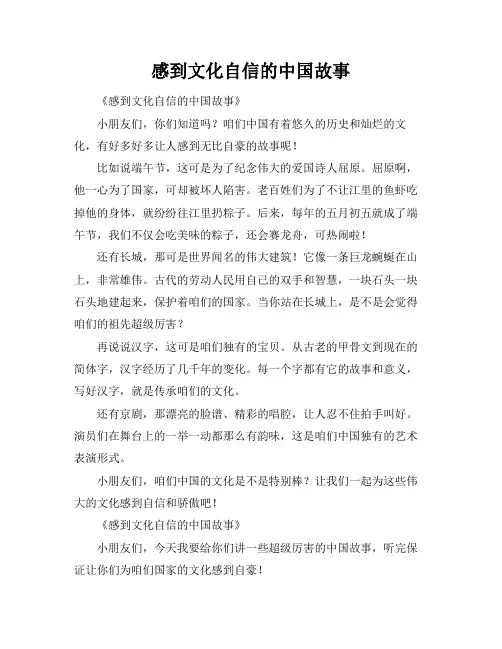 感到文化自信的中国故事

《感到文化自信的中国故事》

小朋友们，你们知道吗？咱们中国有着悠久的历史和灿烂的文化，有好多好多让人感到无比自豪的故事呢！

比如说端午节，这可是为了纪念伟大的爱国诗人屈原。屈原啊，他一心为了国家，可却被坏人陷害。老百姓们为了不让江里的鱼虾吃掉他的身体，就纷纷往江里扔粽子。后来，每年的五月初五就成了端午节，我们不仅会吃美味的粽子，还会赛龙舟，可热闹啦！

还有长城，那可是世界闻名的伟大建筑！它像一条巨龙蜿蜒在山上，非常雄伟。古代的劳动人民用自己的双手和智慧，一块石头一块石头地建起来，保护着咱们的国家。当你站在长城上，是不是会觉得咱们的祖先超级厉害？

再说说汉字，这可是咱们独有的宝贝。从古老的甲骨文到现在的简体字，汉字经历了几千年的变化。每一个字都有它的故事和意义，写好汉字，就是传承咱们的文化。

还有京剧，那漂亮的脸谱、精彩的唱腔，让人忍不住拍手叫好。演员们在舞台上的一举一动都那么有韵味，这是咱们中国独有的艺术表演形式。

小朋友们，咱们中国的文化是不是特别棒？让我们一起为这些伟大的文化感到自信和骄傲吧！

《感到文化自信的中国故事》

小朋友们，今天我要给你们讲一些超级厉害的中国故事，听完保证让你们为咱们国家的文化感到自豪！